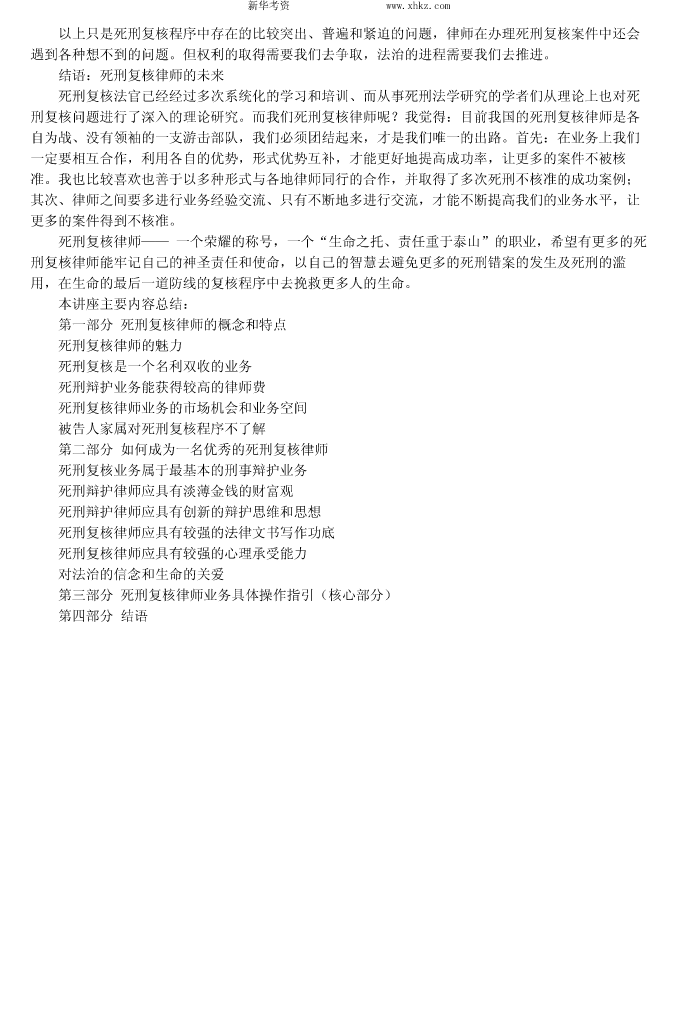 新华考资　　　　　　　　www.xhkz.com

以上只是死刑复核程序中存在的比较突出、普遍和紧迫的问题，律师在办理死刑复核案件中还会遇到各种想不到的问题。但权利的取得需要我们去争取，法治的进程需要我们去推进。

结语：死刑复核律师的未来

死刑复核法官已经经过多次系统化的学习和培训、而从事死刑法学研究的学者们从理论上也对死刑复核问题进行了深入的理论研究。而我们死刑复核律师呢？我觉得：目前我国的死刑复核律师是各自为战、没有领袖的一支游击部队，我们必须团结起来，才是我们唯一的出路。首先：在业务上我们一定要相互合作，利用各自的优势，形式优势互补，才能更好地提高成功率，让更多的案件不被核准。我也比较喜欢也善于以多种形式与各地律师同行的合作，并取得了多次死刑不核准的成功案例；其次、律师之间要多进行业务经验交流、只有不断地多进行交流，才能不断提高我们的业务水平，让更多的案件得到不核准。

死刑复核律师—— 一个荣耀的称号，一个“生命之托、责任重于泰山”的职业，希望有更多的死刑复核律师能牢记自己的神圣责任和使命，以自己的智慧去避免更多的死刑错案的发生及死刑的滥用，在生命的最后一道防线的复核程序中去挽救更多人的生命。

本讲座主要内容总结：

第一部分 死刑复核律师的概念和特点

死刑复核律师的魅力

死刑复核是一个名利双收的业务

死刑辩护业务能获得较高的律师费

死刑复核律师业务的市场机会和业务空间

被告人家属对死刑复核程序不了解

第二部分 如何成为一名优秀的死刑复核律师

死刑复核业务属于最基本的刑事辩护业务

死刑辩护律师应具有淡薄金钱的财富观

死刑辩护律师应具有创新的辩护思维和思想

死刑复核律师应具有较强的法律文书写作功底

死刑复核律师应具有较强的心理承受能力

对法治的信念和生命的关爱

第三部分 死刑复核律师业务具体操作指引（核心部分）

第四部分 结语